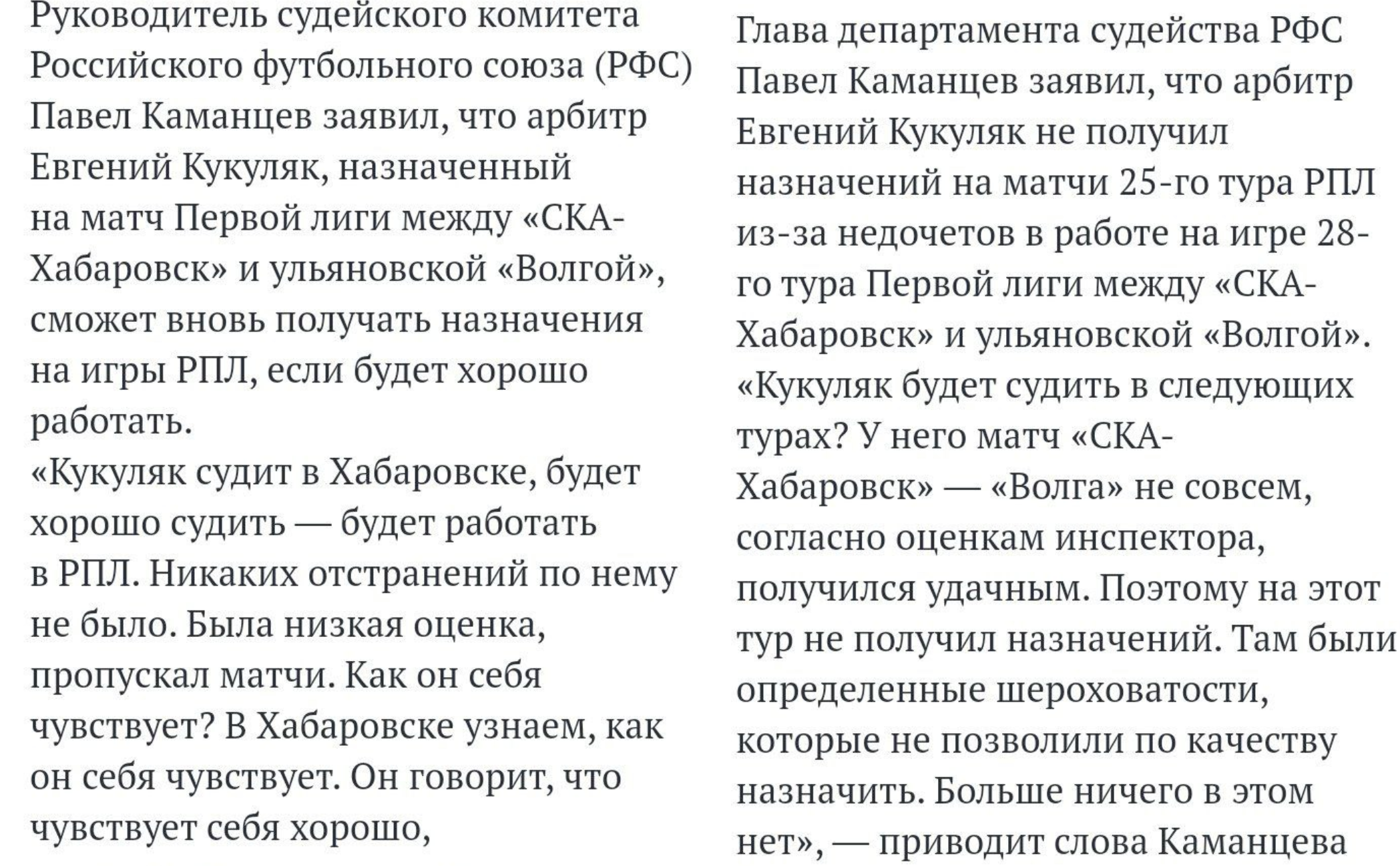 Руководитель судейского комитета Российского футбольного союза (РФС) Павел Каманцев заявил, что арбитр Евгений Кукуляк, назначенный на матч Первой лиги между «СКА-Хабаровск» и ульяновской «Волгой», сможет вновь получать назначения на игры РПЛ, если будет хорошо работать.

«Кукуляк судит в Хабаровске, будет хорошо судить — будет работать в РПЛ. Никаких отстранений по нему не было. Была низкая оценка, пропускал матчи. Как он себя чувствует? В Хабаровске узнаем, как он себя чувствует. Он говорит, что чувствует себя хорошо,

Глава департамента судейства РФС Павел Каманцев заявил, что арбитр Евгений Кукуляк не получил назначений на матчи 25-го тура РПЛ из-за недочетов в работе на игре 28-го тура Первой лиги между «СКА-Хабаровск» и ульяновской «Волгой».

«Кукуляк будет судить в следующих турах? У него матч «СКА-Хабаровск» — «Волга» не совсем, согласно оценкам инспектора, получился удачным. Поэтому на этот тур не получил назначений. Там были определенные шероховатости, которые не позволили по качеству назначить. Больше ничего в этом нет», — приводит слова Каманцева